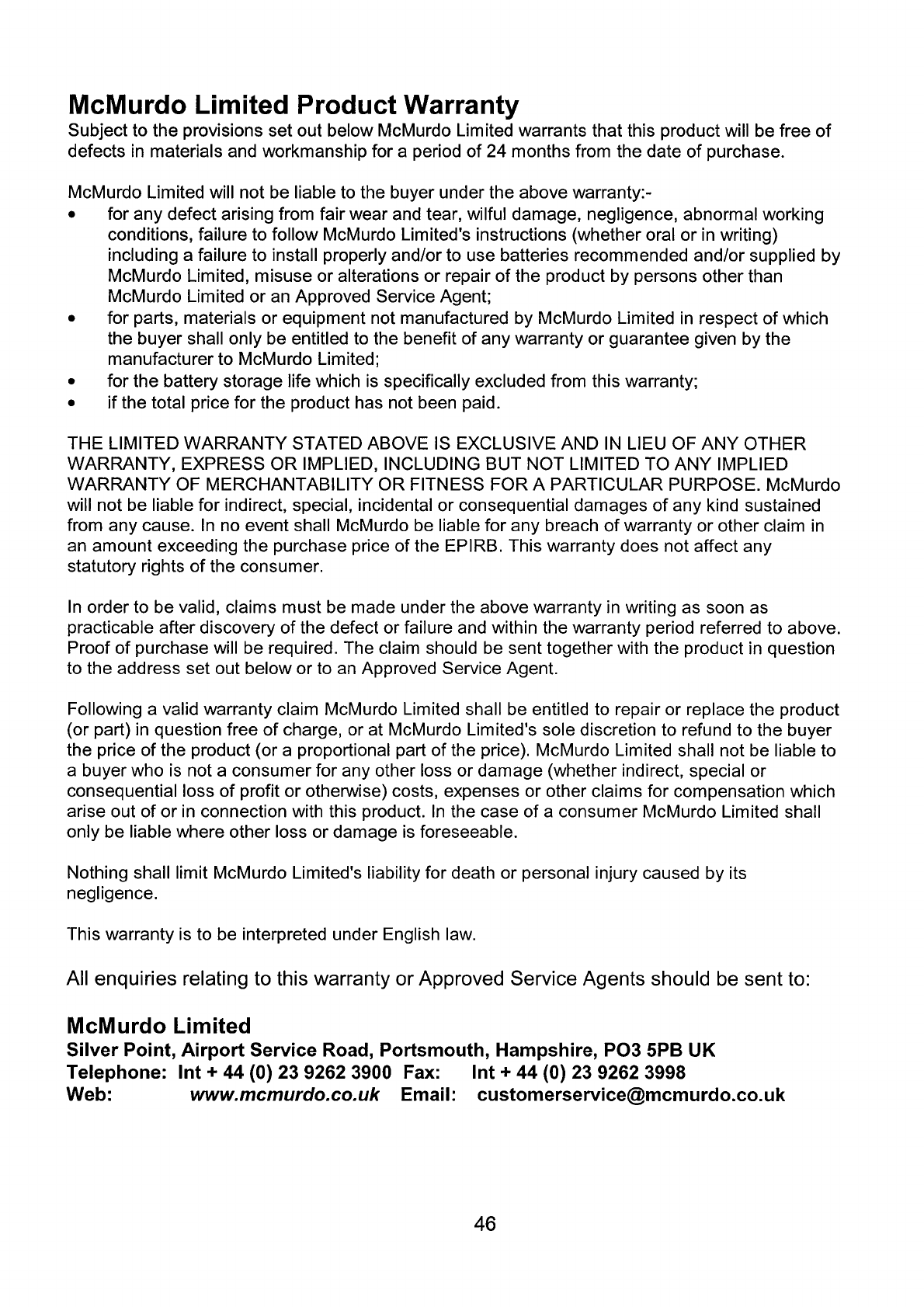 McMurdo Limited Product Warranty
Subject to the provisions set out below McMurdo Limited warrants that this product will be free of defects in materials and workmanship for a period of 24 months from the date of purchase.

McMurdo Limited will not be liable to the buyer under the above warranty:-
• for any defect arising from fair wear and tear, wilful damage, negligence, abnormal working conditions, failure to follow McMurdo Limited's instructions (whether oral or in writing) including a failure to install properly and/or to use batteries recommended and/or supplied by McMurdo Limited, misuse or alterations or repair of the product by persons other than McMurdo Limited or an Approved Service Agent;
• for parts, materials or equipment not manufactured by McMurdo Limited in respect of which the buyer shall only be entitled to the benefit of any warranty or guarantee given by the manufacturer to McMurdo Limited;
• for the battery storage life which is specifically excluded from this warranty;
• if the total price for the product has not been paid.

THE LIMITED WARRANTY STATED ABOVE IS EXCLUSIVE AND IN LIEU OF ANY OTHER WARRANTY, EXPRESS OR IMPLIED, INCLUDING BUT NOT LIMITED TO ANY IMPLIED WARRANTY OF MERCHANTABILITY OR FITNESS FOR A PARTICULAR PURPOSE. McMurdo will not be liable for indirect, special, incidental or consequential damages of any kind sustained from any cause. In no event shall McMurdo be liable for any breach of warranty or other claim in an amount exceeding the purchase price of the EPIRB. This warranty does not affect any statutory rights of the consumer.

In order to be valid, claims must be made under the above warranty in writing as soon as practicable after discovery of the defect or failure and within the warranty period referred to above. Proof of purchase will be required. The claim should be sent together with the product in question to the address set out below or to an Approved Service Agent.

Following a valid warranty claim McMurdo Limited shall be entitled to repair or replace the product (or part) in question free of charge, or at McMurdo Limited's sole discretion to refund to the buyer the price of the product (or a proportional part of the price). McMurdo Limited shall not be liable to a buyer who is not a consumer for any other loss or damage (whether indirect, special or consequential loss of profit or otherwise) costs, expenses or other claims for compensation which arise out of or in connection with this product. In the case of a consumer McMurdo Limited shall only be liable where other loss or damage is foreseeable.

Nothing shall limit McMurdo Limited's liability for death or personal injury caused by its negligence.

This warranty is to be interpreted under English law.

All enquiries relating to this warranty or Approved Service Agents should be sent to:

McMurdo Limited
Silver Point, Airport Service Road, Portsmouth, Hampshire, PO3 5PB UK
Telephone: Int + 44 (0) 23 9262 3900 Fax: Int + 44 (0) 23 9262 3998
Web: www.mcmurdo.co.uk Email: customerservice@mcmurdo.co.uk

46